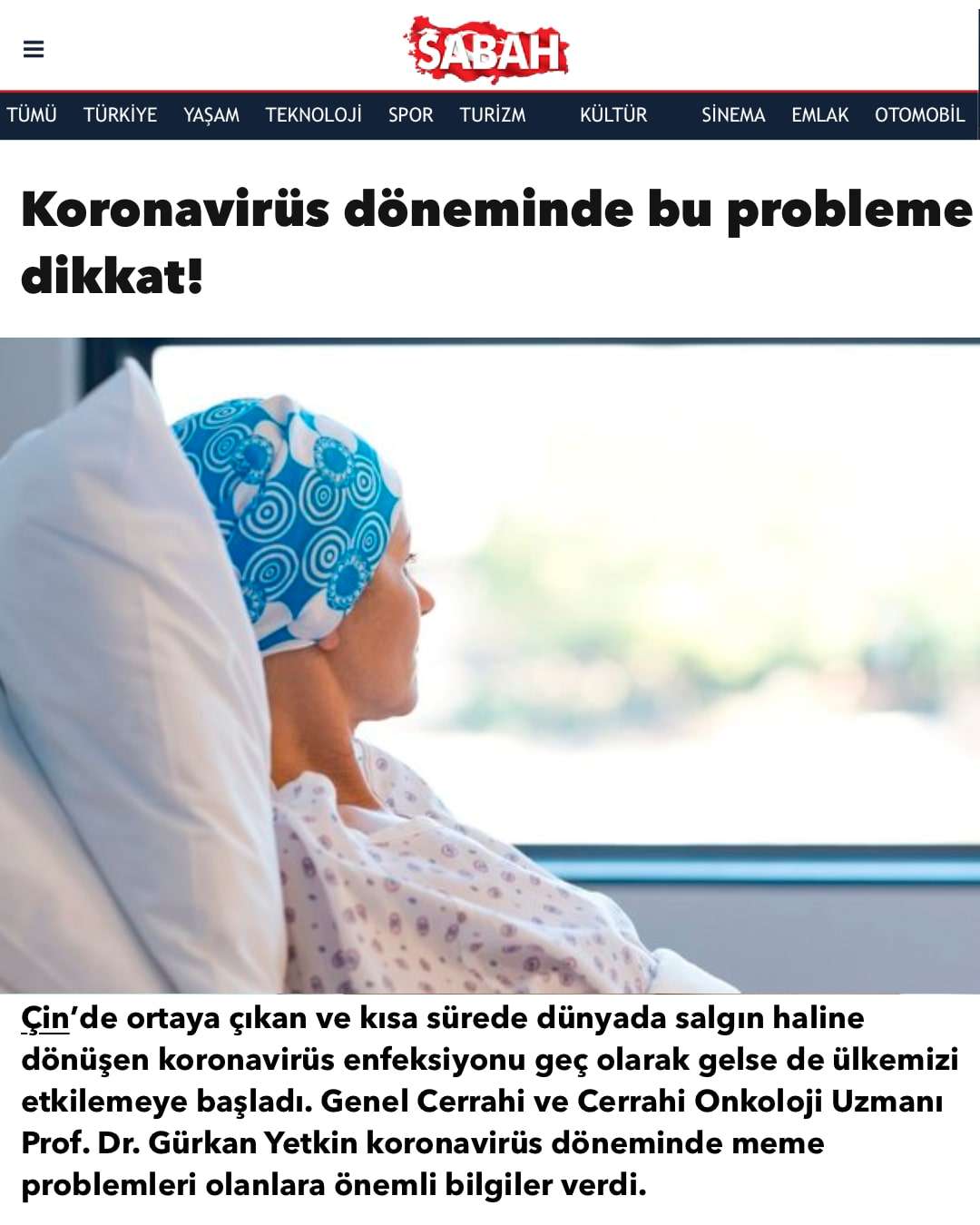 SABAH

TÜMÜ TÜRKİYE YAŞAM TEKNOLOJİ SPOR TURİZM KÜLTÜR SİNEMA EMLAK OTOMOBİL

Koronavirüs döneminde bu probleme dikkat!

Çin'de ortaya çıkan ve kısa sürede dünyada salgın haline dönüşen koronavirüs enfeksiyonu geç olarak gelse de ülkemizi etkilemeye başladı. Genel Cerrahi ve Cerrahi Onkoloji Uzmanı Prof. Dr. Gürkan Yetkin koronavirüs döneminde meme problemleri olanlara önemli bilgiler verdi.